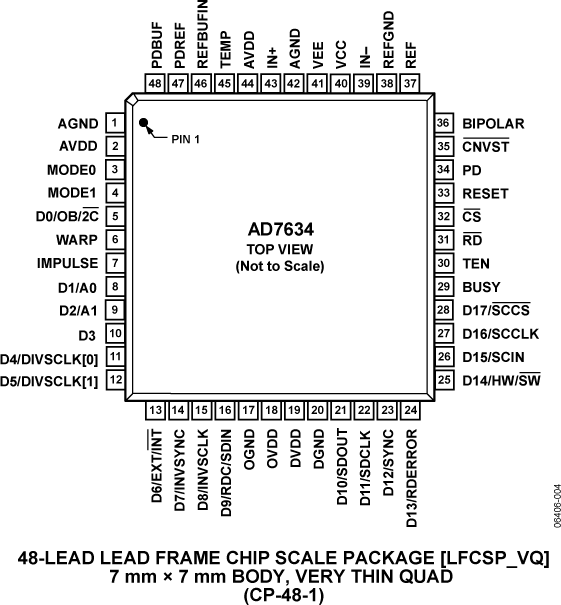 PDBUF 48
PDREF 47
REFBUFIN 46
TEMP 45
AVDD 44
IN+ 43
AGND 42
VEE 41
VCC 40
IN– 39
REFGND 38
REF 37

AGND 1
AVDD 2
MODE0 3
MODE1 4
D0/OB/$\overline{2C}$ 5
WARP 6
IMPULSE 7
D1/A0 8
D2/A1 9
D3 10
D4/DIVSCLK[0] 11
D5/DIVSCLK[1] 12

PIN 1

AD7634
TOP VIEW
(Not to Scale)

36 BIPOLAR
35 $\overline{CNVST}$
34 PD
33 RESET
32 $\overline{CS}$
31 $\overline{RD}$
30 TEN
29 BUSY
28 D17/$\overline{SCCS}$
27 D16/SCCLK
26 D15/SCIN
25 D14/HW/$\overline{SW}$

13 D6/EXT/$\overline{INT}$
14 D7/INVSYNC
15 D8/INVSCLK
16 D9/RDC/SDIN
17 OGND
18 OVDD
19 DVDD
20 DGND
21 D10/SDOUT
22 D11/SDCLK
23 D12/SYNC
24 D13/RDERROR

06406-004

48-LEAD LEAD FRAME CHIP SCALE PACKAGE [LFCSP_VQ]
7 mm × 7 mm BODY, VERY THIN QUAD
(CP-48-1)